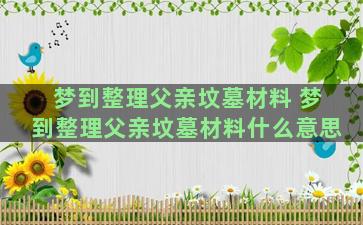 梦到整理父亲坟墓材料 梦到整理父亲坟墓材料什么意思